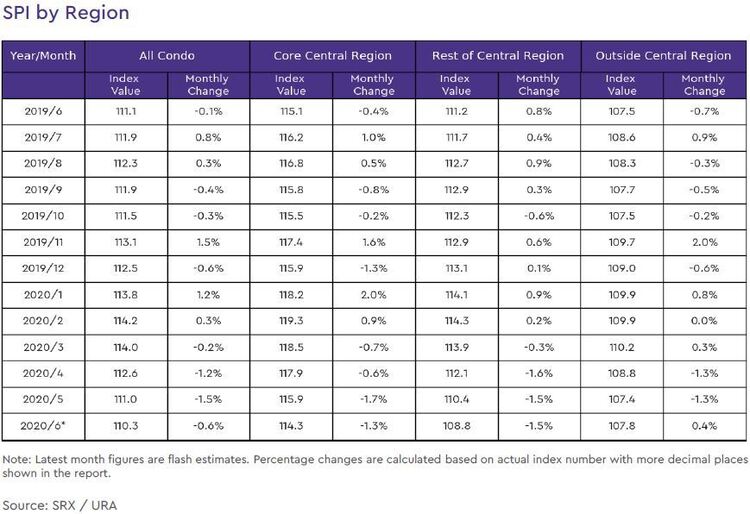 SPI by Region

| Year/Month | All Condo | | Core Central Region | | Rest of Central Region | | Outside Central Region | |
|---|---|---|---|---|---|---|---|---|
| | Index Value | Monthly Change | Index Value | Monthly Change | Index Value | Monthly Change | Index Value | Monthly Change |
| 2019/6 | 111.1 | -0.1% | 115.1 | -0.4% | 111.2 | 0.8% | 107.5 | -0.7% |
| 2019/7 | 111.9 | 0.8% | 116.2 | 1.0% | 111.7 | 0.4% | 108.6 | 0.9% |
| 2019/8 | 112.3 | 0.3% | 116.8 | 0.5% | 112.7 | 0.9% | 108.3 | -0.3% |
| 2019/9 | 111.9 | -0.4% | 115.8 | -0.8% | 112.9 | 0.3% | 107.7 | -0.5% |
| 2019/10 | 111.5 | -0.3% | 115.5 | -0.2% | 112.3 | -0.6% | 107.5 | -0.2% |
| 2019/11 | 113.1 | 1.5% | 117.4 | 1.6% | 112.9 | 0.6% | 109.7 | 2.0% |
| 2019/12 | 112.5 | -0.6% | 115.9 | -1.3% | 113.1 | 0.1% | 109.0 | -0.6% |
| 2020/1 | 113.8 | 1.2% | 118.2 | 2.0% | 114.1 | 0.9% | 109.9 | 0.8% |
| 2020/2 | 114.2 | 0.3% | 119.3 | 0.9% | 114.3 | 0.2% | 109.9 | 0.0% |
| 2020/3 | 114.0 | -0.2% | 118.5 | -0.7% | 113.9 | -0.3% | 110.2 | 0.3% |
| 2020/4 | 112.6 | -1.2% | 117.9 | -0.6% | 112.1 | -1.6% | 108.8 | -1.3% |
| 2020/5 | 111.0 | -1.5% | 115.9 | -1.7% | 110.4 | -1.5% | 107.4 | -1.3% |
| 2020/6* | 110.3 | -0.6% | 114.3 | -1.3% | 108.8 | -1.5% | 107.8 | 0.4% |

Note: Latest month figures are flash estimates. Percentage changes are calculated based on actual index number with more decimal places shown in the report.

Source: SRX / URA